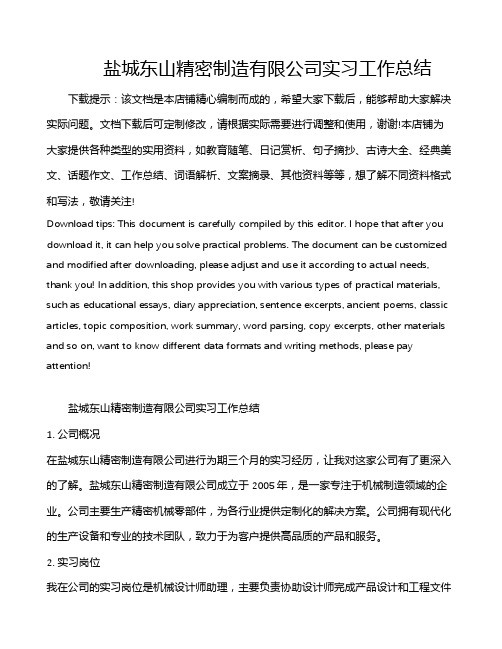 盐城东山精密制造有限公司实习工作总结

下载提示：该文档是本店铺精心编制而成的，希望大家下载后，能够帮助大家解决实际问题。文档下载后可定制修改，请根据实际需要进行调整和使用，谢谢!本店铺为大家提供各种类型的实用资料，如教育随笔、日记赏析、句子摘抄、古诗大全、经典美文、话题作文、工作总结、词语解析、文案摘录、其他资料等等，想了解不同资料格式和写法，敬请关注!

Download tips: This document is carefully compiled by this editor. I hope that after you download it, it can help you solve practical problems. The document can be customized and modified after downloading, please adjust and use it according to actual needs, thank you! In addition, this shop provides you with various types of practical materials, such as educational essays, diary appreciation, sentence excerpts, ancient poems, classic articles, topic composition, work summary, word parsing, copy excerpts, other materials and so on, want to know different data formats and writing methods, please pay attention!

盐城东山精密制造有限公司实习工作总结

1. 公司概况

在盐城东山精密制造有限公司进行为期三个月的实习经历，让我对这家公司有了更深入的了解。盐城东山精密制造有限公司成立于 2005 年，是一家专注于机械制造领域的企业。公司主要生产精密机械零部件，为各行业提供定制化的解决方案。公司拥有现代化的生产设备和专业的技术团队，致力于为客户提供高品质的产品和服务。

2. 实习岗位

我在公司的实习岗位是机械设计师助理，主要负责协助设计师完成产品设计和工程文件